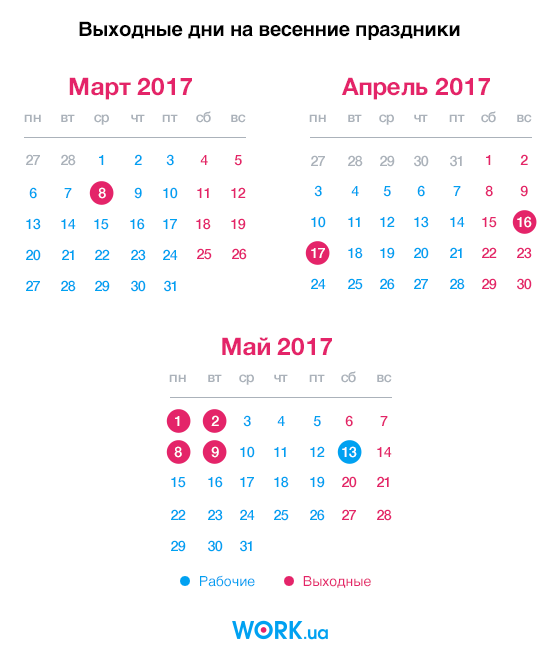 Выходные дни на весенние праздники

Март 2017

| пн | вт | ср | чт | пт | сб | вс |
|---|---|---|---|---|---|---|
| 27 | 28 | 1 | 2 | 3 | 4 | 5 |
| 6 | 7 | 8 | 9 | 10 | 11 | 12 |
| 13 | 14 | 15 | 16 | 17 | 18 | 19 |
| 20 | 21 | 22 | 23 | 24 | 25 | 26 |
| 27 | 28 | 29 | 30 | 31 | | |

Апрель 2017

| пн | вт | ср | чт | пт | сб | вс |
|---|---|---|---|---|---|---|
| 27 | 28 | 29 | 30 | 31 | 1 | 2 |
| 3 | 4 | 5 | 6 | 7 | 8 | 9 |
| 10 | 11 | 12 | 13 | 14 | 15 | 16 |
| 17 | 18 | 19 | 20 | 21 | 22 | 23 |
| 24 | 25 | 26 | 27 | 28 | 29 | 30 |

Май 2017

| пн | вт | ср | чт | пт | сб | вс |
|---|---|---|---|---|---|---|
| 1 | 2 | 3 | 4 | 5 | 6 | 7 |
| 8 | 9 | 10 | 11 | 12 | 13 | 14 |
| 15 | 16 | 17 | 18 | 19 | 20 | 21 |
| 22 | 23 | 24 | 25 | 26 | 27 | 28 |
| 29 | 30 | 31 | | | | |

Рабочие Выходные

WORK.ua